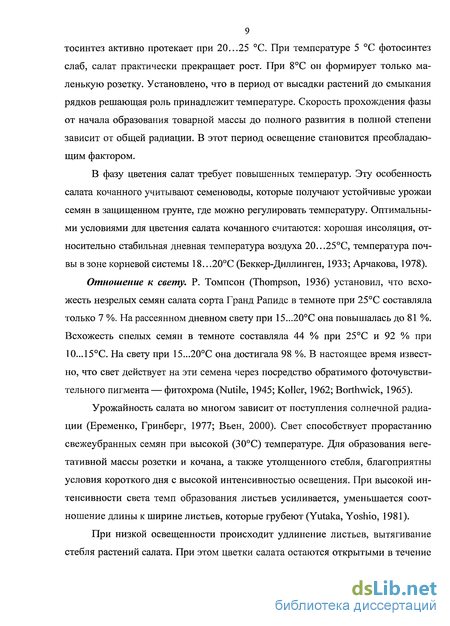 9

тосинтез активно протекает при 20…25 °С. При температуре 5 °С фотосинтез слаб, салат практически прекращает рост. При 8°С он формирует только маленькую розетку. Установлено, что в период от высадки растений до смыкания рядков решающая роль принадлежит температуре. Скорость прохождения фазы от начала образования товарной массы до полного развития в полной степени зависит от общей радиации. В этот период освещение становится преобладающим фактором.

В фазу цветения салат требует повышенных температур. Эту особенность салата кочанного учитывают семеноводы, которые получают устойчивые урожаи семян в защищенном грунте, где можно регулировать температуру. Оптимальными условиями для цветения салата кочанного считаются: хорошая инсоляция, относительно стабильная дневная температура воздуха 20…25°С, температура почвы в зоне корневой системы 18…20°С (Беккер-Диллинген, 1933; Арчакова, 1978).

Отношение к свету. Р. Томпсон (Thompson, 1936) установил, что всхожесть незрелых семян салата сорта Гранд Рапидс в темноте при 25°С составляла только 7 %. На рассеянном дневном свету при 15...20°С она повышалась до 81 %. Всхожесть спелых семян в темноте составляла 44 % при 25°С и 92 % при 10...15°С. На свету при 15...20°С она достигала 98 %. В настоящее время известно, что свет действует на эти семена через посредство обратимого фоточувствительного пигмента — фитохрома (Nutile, 1945; Koller, 1962; Borthwick, 1965).

Урожайность салата во многом зависит от поступления солнечной радиации (Еременко, Гринберг, 1977; Вьен, 2000). Свет способствует прорастанию свежеубранных семян при высокой (30°С) температуре. Для образования вегетативной массы розетки и кочана, а также утолщенного стебля, благоприятны условия короткого дня с высокой интенсивностью освещения. При высокой интенсивности света темп образования листьев усиливается, уменьшается соотношение длины к ширине листьев, которые грубеют (Yutaka, Yoshio, 1981).

При низкой освещенности происходит удлинение листьев, вытягивание стебля растений салата. При этом цветки салата остаются открытыми в течение

dsLib.net
библиотека диссертаций